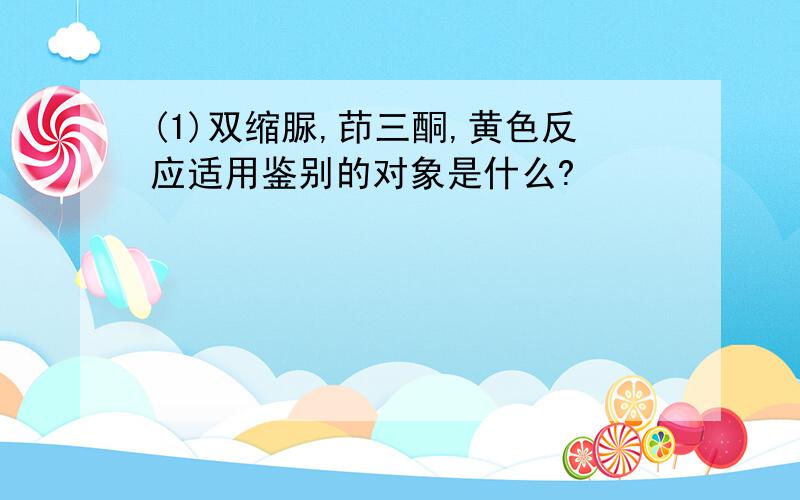 (1)双缩脲,茚三酮,黄色反应适用鉴别的对象是什么?